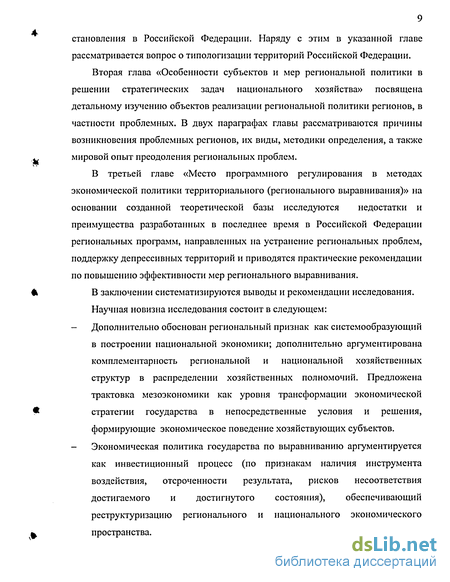 9

становления в Российской Федерации. Наряду с этим в указанной главе рассматривается вопрос о типологизации территорий Российской Федерации.

Вторая глава «Особенности субъектов и мер региональной политики в решении стратегических задач национального хозяйства» посвящена детальному изучению объектов реализации региональной политики регионов, в частности проблемных. В двух параграфах главы рассматриваются причины возникновения проблемных регионов, их виды, методики определения, а также мировой опыт преодоления региональных проблем.

В третьей главе «Место программного регулирования в методах экономической политики территориального (регионального выравнивания)» на основании созданной теоретической базы исследуются недостатки и преимущества разработанных в последнее время в Российской Федерации региональных программ, направленных на устранение региональных проблем, поддержку депрессивных территорий и приводятся практические рекомендации по повышению эффективности мер регионального выравнивания.

В заключении систематизируются выводы и рекомендации исследования.

Научная новизна исследования состоит в следующем:

– Дополнительно обоснован региональный признак как системообразующий в построении национальной экономики; дополнительно аргументирована комплементарность региональной и национальной хозяйственных структур в распределении хозяйственных полномочий. Предложена трактовка мезоэкономики как уровня трансформации экономической стратегии государства в непосредственные условия и решения, формирующие экономическое поведение хозяйствующих субъектов.

– Экономическая политика государства по выравниванию аргументируется как инвестиционный процесс (по признакам наличия инструмента воздействия, отсроченности результата, рисков несоответствия достигаемого и достигнутого состояния), обеспечивающий реструктуризацию регионального и национального экономического пространства.

dsLib.net
библиотека диссертаций